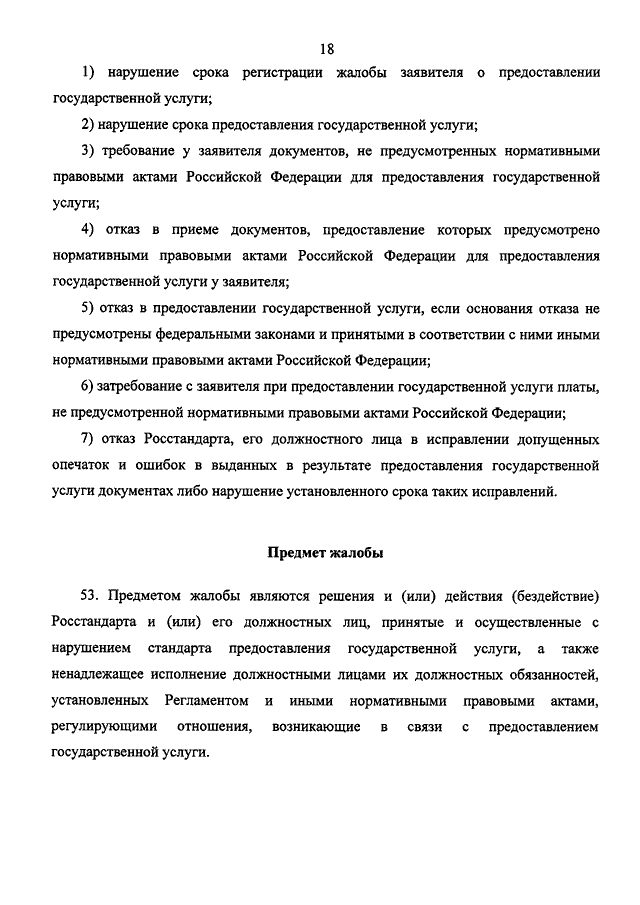 18

1) нарушение срока регистрации жалобы заявителя о предоставлении государственной услуги;

2) нарушение срока предоставления государственной услуги;

3) требование у заявителя документов, не предусмотренных нормативными правовыми актами Российской Федерации для предоставления государственной услуги;

4) отказ в приеме документов, предоставление которых предусмотрено нормативными правовыми актами Российской Федерации для предоставления государственной услуги у заявителя;

5) отказ в предоставлении государственной услуги, если основания отказа не предусмотрены федеральными законами и принятыми в соответствии с ними иными нормативными правовыми актами Российской Федерации;

6) затребование с заявителя при предоставлении государственной услуги платы, не предусмотренной нормативными правовыми актами Российской Федерации;

7) отказ Росстандарта, его должностного лица в исправлении допущенных опечаток и ошибок в выданных в результате предоставления государственной услуги документах либо нарушение установленного срока таких исправлений.

Предмет жалобы

53. Предметом жалобы являются решения и (или) действия (бездействие) Росстандарта и (или) его должностных лиц, принятые и осуществленные с нарушением стандарта предоставления государственной услуги, а также ненадлежащее исполнение должностными лицами их должностных обязанностей, установленных Регламентом и иными нормативными правовыми актами, регулирующими отношения, возникающие в связи с предоставлением государственной услуги.